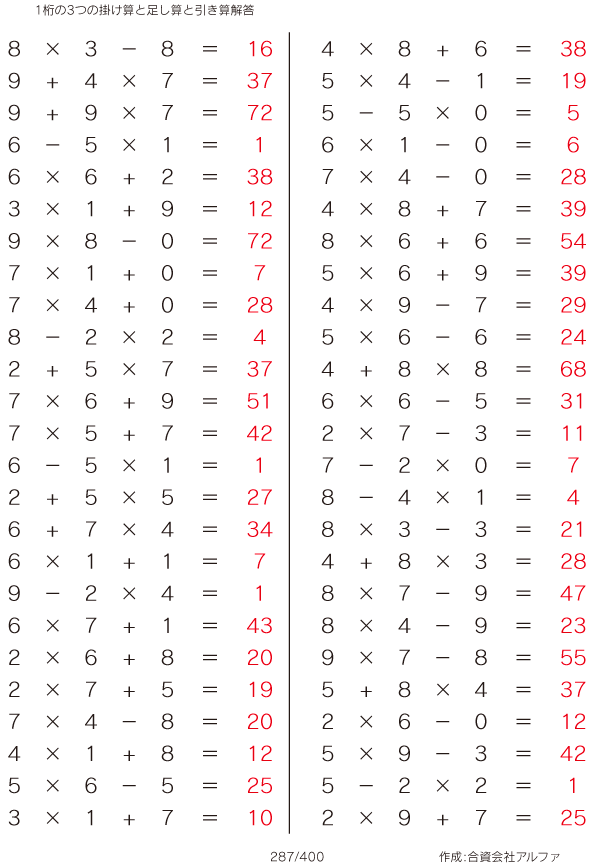 1桁の3つの掛け算と足し算と引き算解答

$8 \times 3 - 8 = 16$
$9 + 4 \times 7 = 37$
$9 + 9 \times 7 = 72$
$6 - 5 \times 1 = 1$
$6 \times 6 + 2 = 38$
$3 \times 1 + 9 = 12$
$9 \times 8 - 0 = 72$
$7 \times 1 + 0 = 7$
$7 \times 4 + 0 = 28$
$8 - 2 \times 2 = 4$
$2 + 5 \times 7 = 37$
$7 \times 6 + 9 = 51$
$7 \times 5 + 7 = 42$
$6 - 5 \times 1 = 1$
$2 + 5 \times 5 = 27$
$6 + 7 \times 4 = 34$
$6 \times 1 + 1 = 7$
$9 - 2 \times 4 = 1$
$6 \times 7 + 1 = 43$
$2 \times 6 + 8 = 20$
$2 \times 7 + 5 = 19$
$7 \times 4 - 8 = 20$
$4 \times 1 + 8 = 12$
$5 \times 6 - 5 = 25$
$3 \times 1 + 7 = 10$

$4 \times 8 + 6 = 38$
$5 \times 4 - 1 = 19$
$5 - 5 \times 0 = 5$
$6 \times 1 - 0 = 6$
$7 \times 4 - 0 = 28$
$4 \times 8 + 7 = 39$
$8 \times 6 + 6 = 54$
$5 \times 6 + 9 = 39$
$4 \times 9 - 7 = 29$
$5 \times 6 - 6 = 24$
$4 + 8 \times 8 = 68$
$6 \times 6 - 5 = 31$
$2 \times 7 - 3 = 11$
$7 - 2 \times 0 = 7$
$8 - 4 \times 1 = 4$
$8 \times 3 - 3 = 21$
$4 + 8 \times 3 = 28$
$8 \times 7 - 9 = 47$
$8 \times 4 - 9 = 23$
$9 \times 7 - 8 = 55$
$5 + 8 \times 4 = 37$
$2 \times 6 - 0 = 12$
$5 \times 9 - 3 = 42$
$5 - 2 \times 2 = 1$
$2 \times 9 + 7 = 25$

287/400 作成:合資会社アルファ